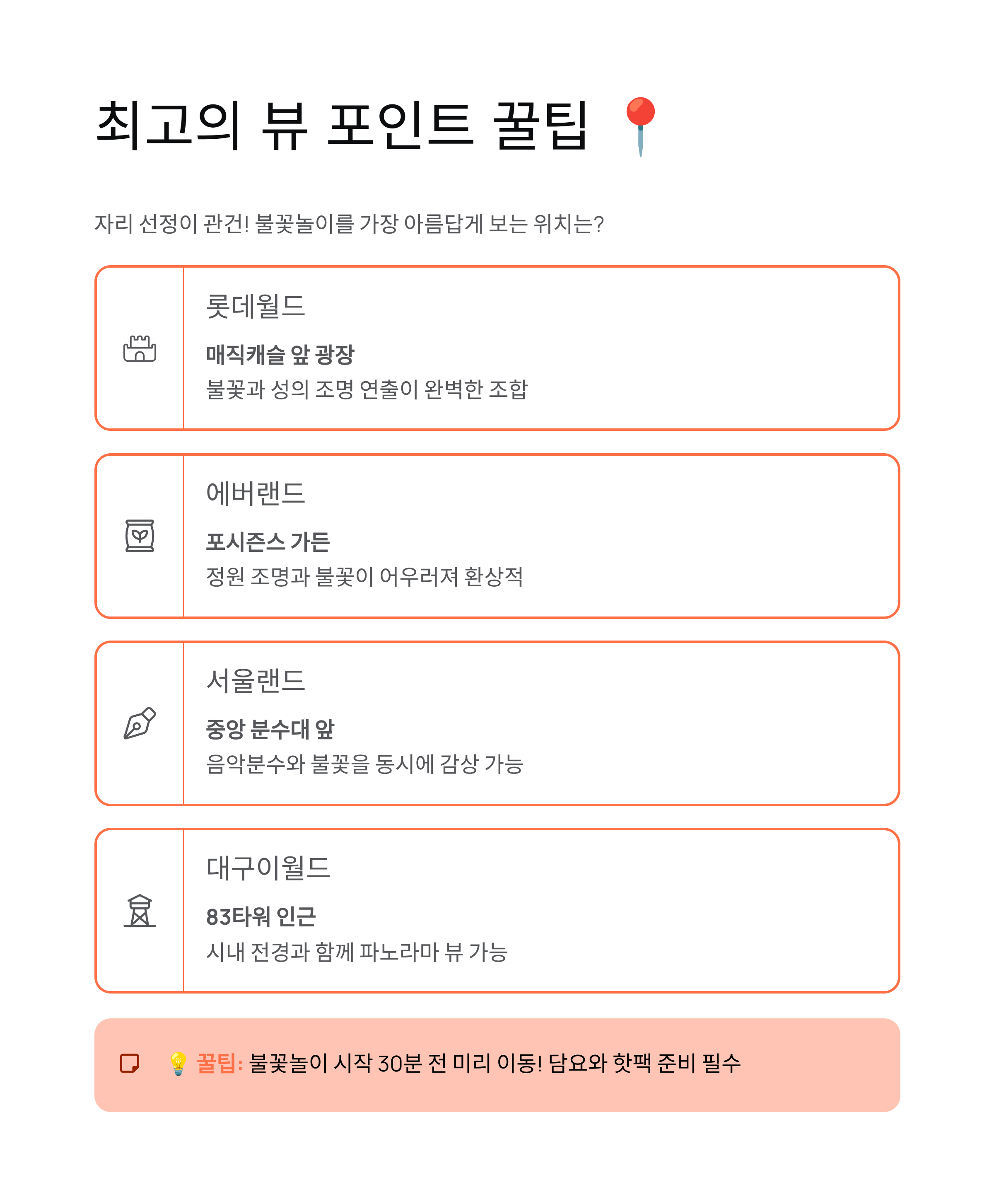 최고의 뷰 포인트 꿀팁 📍

자리 선정이 관건! 불꽃놀이를 가장 아름답게 보는 위치는?

롯데월드

매직캐슬 앞 광장

불꽃과 성의 조명 연출이 완벽한 조합

에버랜드

포시즌스 가든

정원 조명과 불꽃이 어우러져 환상적

서울랜드

중앙 분수대 앞

음악분수와 불꽃을 동시에 감상 가능

대구이월드

83타워 인근

시내 전경과 함께 파노라마 뷰 가능

💡 꿀팁: 불꽃놀이 시작 30분 전 미리 이동! 담요와 핫팩 준비 필수